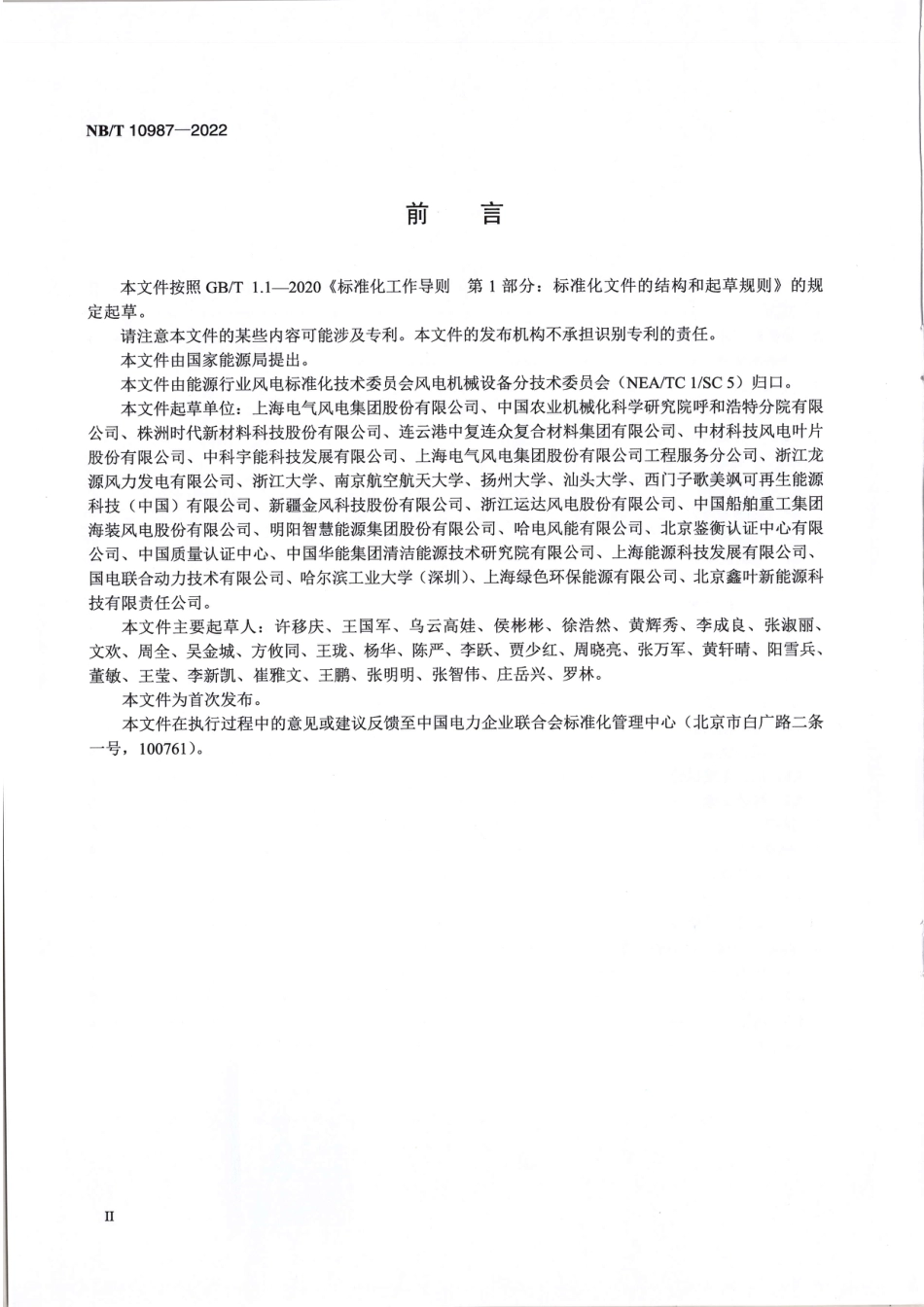 NB/T 10987—2022

前　言

本文件按照 GB/T 1.1—2020《标准化工作导则　第 1 部分：标准化文件的结构和起草规则》的规定起草。

请注意本文件的某些内容可能涉及专利。本文件的发布机构不承担识别专利的责任。

本文件由国家能源局提出。

本文件由能源行业风电标准化技术委员会风电机械设备分技术委员会（NEA/TC 1/SC 5）归口。

本文件起草单位：上海电气风电集团股份有限公司、中国农业机械化科学研究院呼和浩特分院有限公司、株洲时代新材料科技股份有限公司、连云港中复连众复合材料集团有限公司、中材科技风电叶片股份有限公司、中科宇能科技发展有限公司、上海电气风电集团股份有限公司工程服务分公司、浙江龙源风力发电有限公司、浙江大学、南京航空航天大学、扬州大学、汕头大学、西门子歌美飒可再生能源科技（中国）有限公司、新疆金风科技股份有限公司、浙江运达风电股份有限公司、中国船舶重工集团海装风电股份有限公司、明阳智慧能源集团股份有限公司、哈电风能有限公司、北京鉴衡认证中心有限公司、中国质量认证中心、中国华能集团清洁能源技术研究院有限公司、上海能源科技发展有限公司、国电联合动力技术有限公司、哈尔滨工业大学（深圳）、上海绿色环保能源有限公司、北京鑫叶新能源科技有限责任公司。

本文件主要起草人：许移庆、王国军、乌云高娃、侯彬彬、徐浩然、黄辉秀、李成良、张淑丽、文欢、周全、吴金城、方攸同、王珑、杨华、陈严、李跃、贾少红、周晓亮、张万军、黄轩晴、阳雪兵、董敏、王莹、李新凯、崔雅文、王鹏、张明明、张智伟、庄岳兴、罗林。

本文件为首次发布。

本文件在执行过程中的意见或建议反馈至中国电力企业联合会标准化管理中心（北京市白广路二条一号，100761）。

II